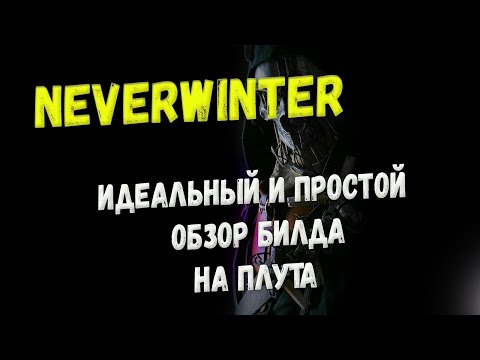 NEVERWINTER

ИДЕАЛЬНЫЙ И ПРОСТОЙ ОБЗОР БИЛДА НА ПЛУТА